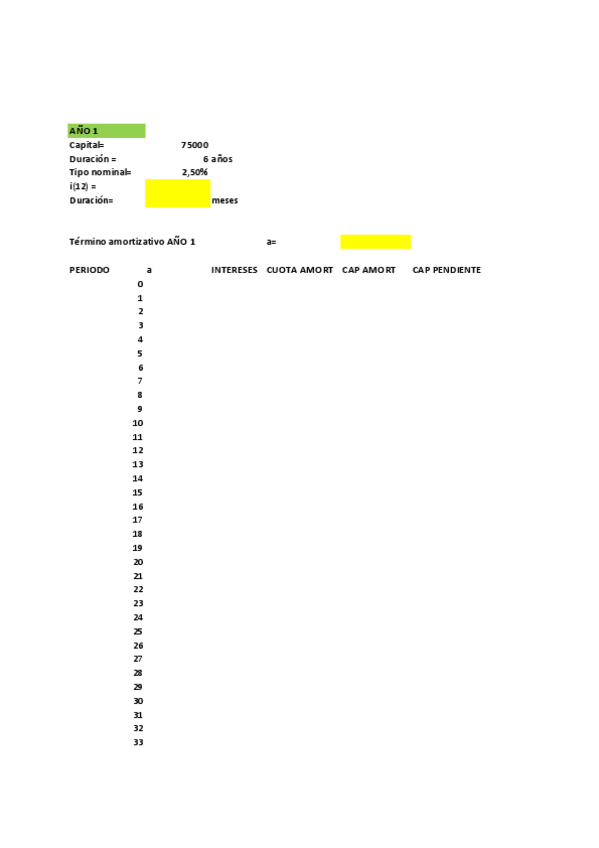 AÑO 1
Capital= 75000
Duración = 6 años
Tipo nominal= 2,50%
i(12) =
Duración= meses

Término amortizativo AÑO 1 a=

| PERIODO | a | INTERESES | CUOTA AMORT | CAP AMORT | CAP PENDIENTE |
|---|---|---|---|---|---|
| 0 | | | | | |
| 1 | | | | | |
| 2 | | | | | |
| 3 | | | | | |
| 4 | | | | | |
| 5 | | | | | |
| 6 | | | | | |
| 7 | | | | | |
| 8 | | | | | |
| 9 | | | | | |
| 10 | | | | | |
| 11 | | | | | |
| 12 | | | | | |
| 13 | | | | | |
| 14 | | | | | |
| 15 | | | | | |
| 16 | | | | | |
| 17 | | | | | |
| 18 | | | | | |
| 19 | | | | | |
| 20 | | | | | |
| 21 | | | | | |
| 22 | | | | | |
| 23 | | | | | |
| 24 | | | | | |
| 25 | | | | | |
| 26 | | | | | |
| 27 | | | | | |
| 28 | | | | | |
| 29 | | | | | |
| 30 | | | | | |
| 31 | | | | | |
| 32 | | | | | |
| 33 | | | | | |